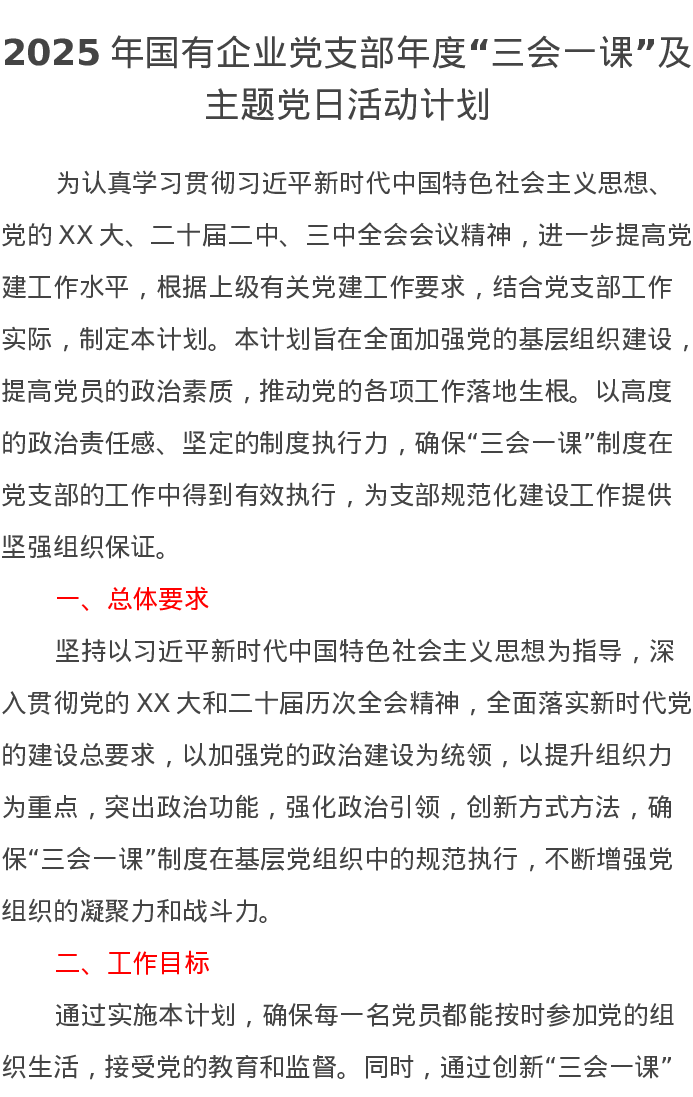 2025 年国有企业党支部年度“三会一课”及主题党日活动计划

为认真学习贯彻习近平新时代中国特色社会主义思想、党的 XX 大、二十届二中、三中全会会议精神，进一步提高党建工作水平，根据上级有关党建工作要求，结合党支部工作实际，制定本计划。本计划旨在全面加强党的基层组织建设，提高党员的政治素质，推动党的各项工作落地生根。以高度的政治责任感、坚定的制度执行力，确保“三会一课”制度在党支部的工作中得到有效执行，为支部规范化建设工作提供坚强组织保证。

一、总体要求

坚持以习近平新时代中国特色社会主义思想为指导，深入贯彻党的 XX 大和二十届历次全会精神，全面落实新时代党的建设总要求，以加强党的政治建设为统领，以提升组织力为重点，突出政治功能，强化政治引领，创新方式方法，确保“三会一课”制度在基层党组织中的规范执行，不断增强党组织的凝聚力和战斗力。

二、工作目标

通过实施本计划，确保每一名党员都能按时参加党的组织生活，接受党的教育和监督。同时，通过创新“三会一课”